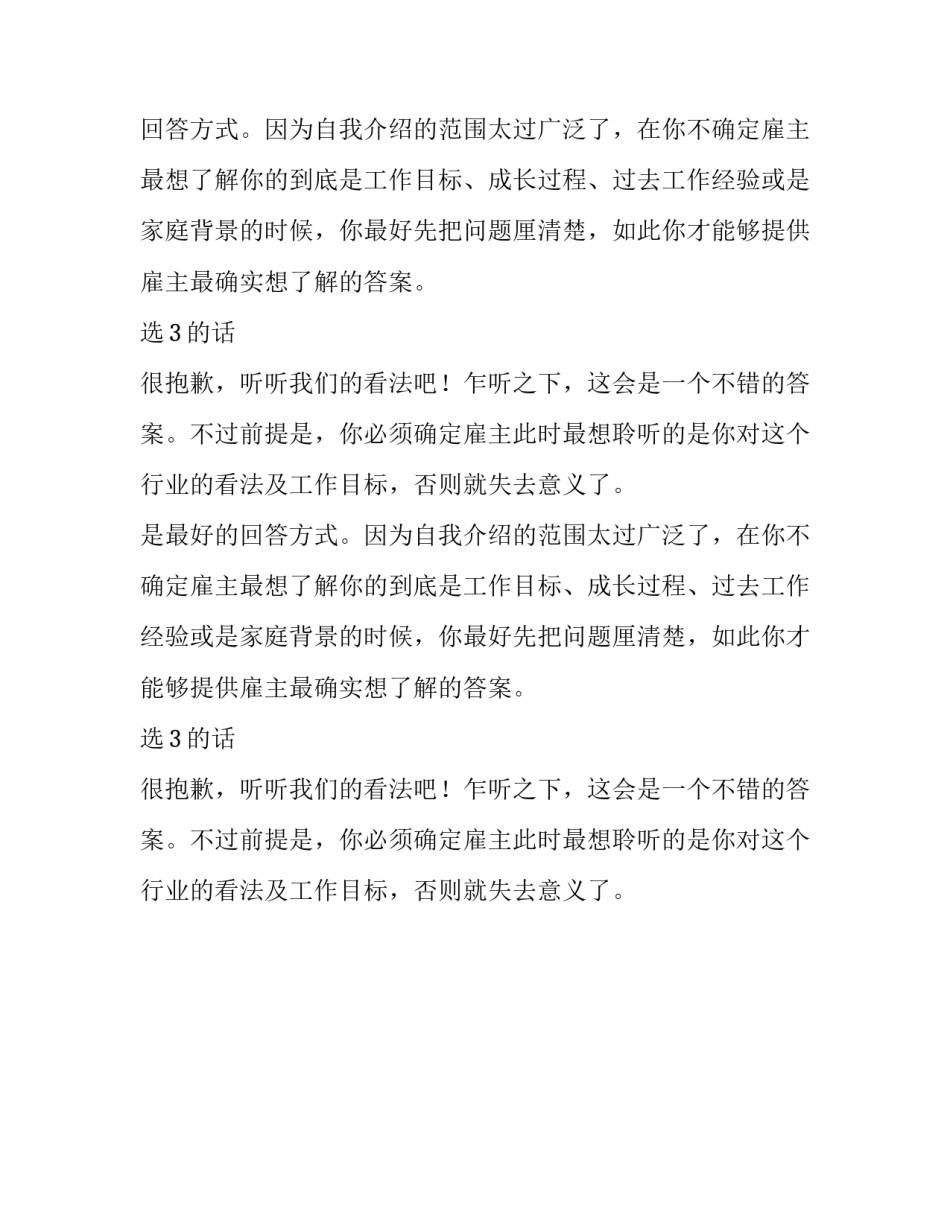 回答方式。因为自我介绍的范围太过广泛了，在你不确定雇主最想了解你的到底是工作目标、成长过程、过去工作经验或是家庭背景的时候，你最好先把问题厘清楚，如此你才能够提供雇主最确实想了解的答案。

选 3 的话

很抱歉，听听我们的看法吧！乍听之下，这会是一个不错的答案。不过前提是，你必须确定雇主此时最想聆听的是你对这个行业的看法及工作目标，否则就失去意义了。

是最好的回答方式。因为自我介绍的范围太过广泛了，在你不确定雇主最想了解你的到底是工作目标、成长过程、过去工作经验或是家庭背景的时候，你最好先把问题厘清楚，如此你才能够提供雇主最确实想了解的答案。

选 3 的话

很抱歉，听听我们的看法吧！乍听之下，这会是一个不错的答案。不过前提是，你必须确定雇主此时最想聆听的是你对这个行业的看法及工作目标，否则就失去意义了。